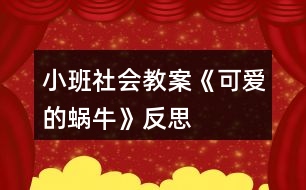 小班社会教案《可爱的蜗牛》反思